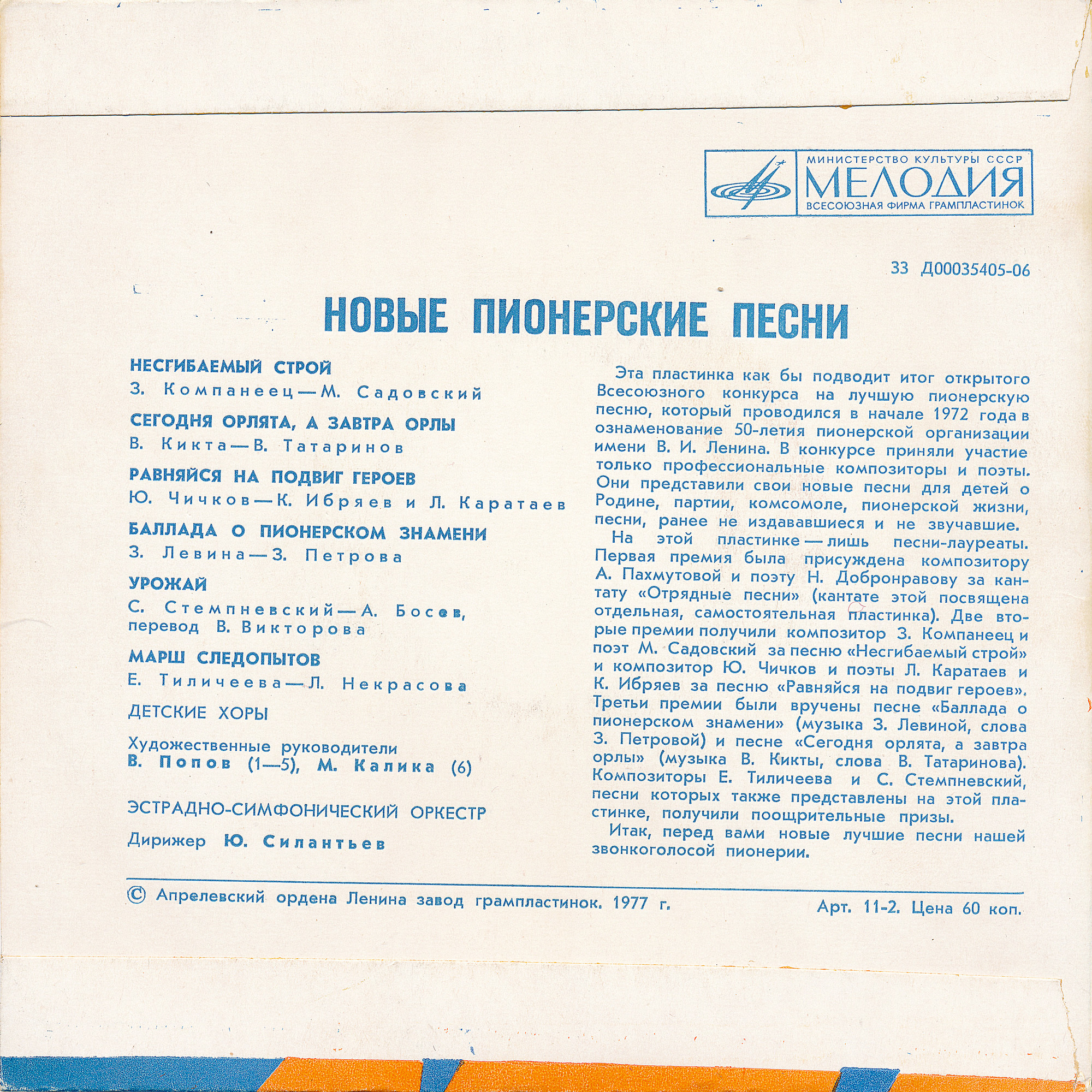 МИНИСТЕРСТВО КУЛЬТУРЫ СССР
МЕЛОДИЯ
ВСЕСОЮЗНАЯ ФИРМА ГРАМПЛАСТИНОК

33 Д00035405-06

НОВЫЕ ПИОНЕРСКИЕ ПЕСНИ

НЕСГИБАЕМЫЙ СТРОЙ
З. Компанеец — М. Садовский

СЕГОДНЯ ОРЛЯТА, А ЗАВТРА ОРЛЫ
В. Кикта — В. Татаринов

РАВНЯЙСЯ НА ПОДВИГ ГЕРОЕВ
Ю. Чичков — К. Ибряев и Л. Каратаев

БАЛЛАДА О ПИОНЕРСКОМ ЗНАМЕНИ
З. Левина — З. Петрова

УРОЖАЙ
С. Стемпневский — А. Босев, перевод В. Викторова

МАРШ СЛЕДОПЫТОВ
Е. Тиличеева — Л. Некрасова

ДЕТСКИЕ ХОРЫ

Художественные руководители
В. Попов (1—5), М. Калика (6)

ЭСТРАДНО-СИМФОНИЧЕСКИЙ ОРКЕСТР

Дирижер Ю. Силантьев

Эта пластинка как бы подводит итог открытого Всесоюзного конкурса на лучшую пионерскую песню, который проводился в начале 1972 года в ознаменование 50-летия пионерской организации имени В. И. Ленина. В конкурсе приняли участие только профессиональные композиторы и поэты. Они представили свои новые песни для детей о Родине, партии, комсомоле, пионерской жизни, песни, ранее не издававшиеся и не звучавшие.

На этой пластинке — лишь песни-лауреаты. Первая премия была присуждена композитору А. Пахмутовой и поэту Н. Добронравову за кантату «Отрядные песни» (кантате этой посвящена отдельная, самостоятельная пластинка). Две вторые премии получили композитор З. Компанеец и поэт М. Садовский за песню «Несгибаемый строй» и композитор Ю. Чичков и поэты Л. Каратаев и К. Ибряев за песню «Равняйся на подвиг героев». Третьи премии были вручены песне «Баллада о пионерском знамени» (музыка З. Левиной, слова З. Петровой) и песне «Сегодня орлята, а завтра орлы» (музыка В. Кикты, слова В. Татаринова). Композиторы Е. Тиличеева и С. Стемпневский, песни которых также представлены на этой пластинке, получили поощрительные призы.

Итак, перед вами новые лучшие песни нашей звонкоголосой пионерии.

© Апрелевский ордена Ленина завод грампластинок. 1977 г.

Арт. 11-2. Цена 60 коп.